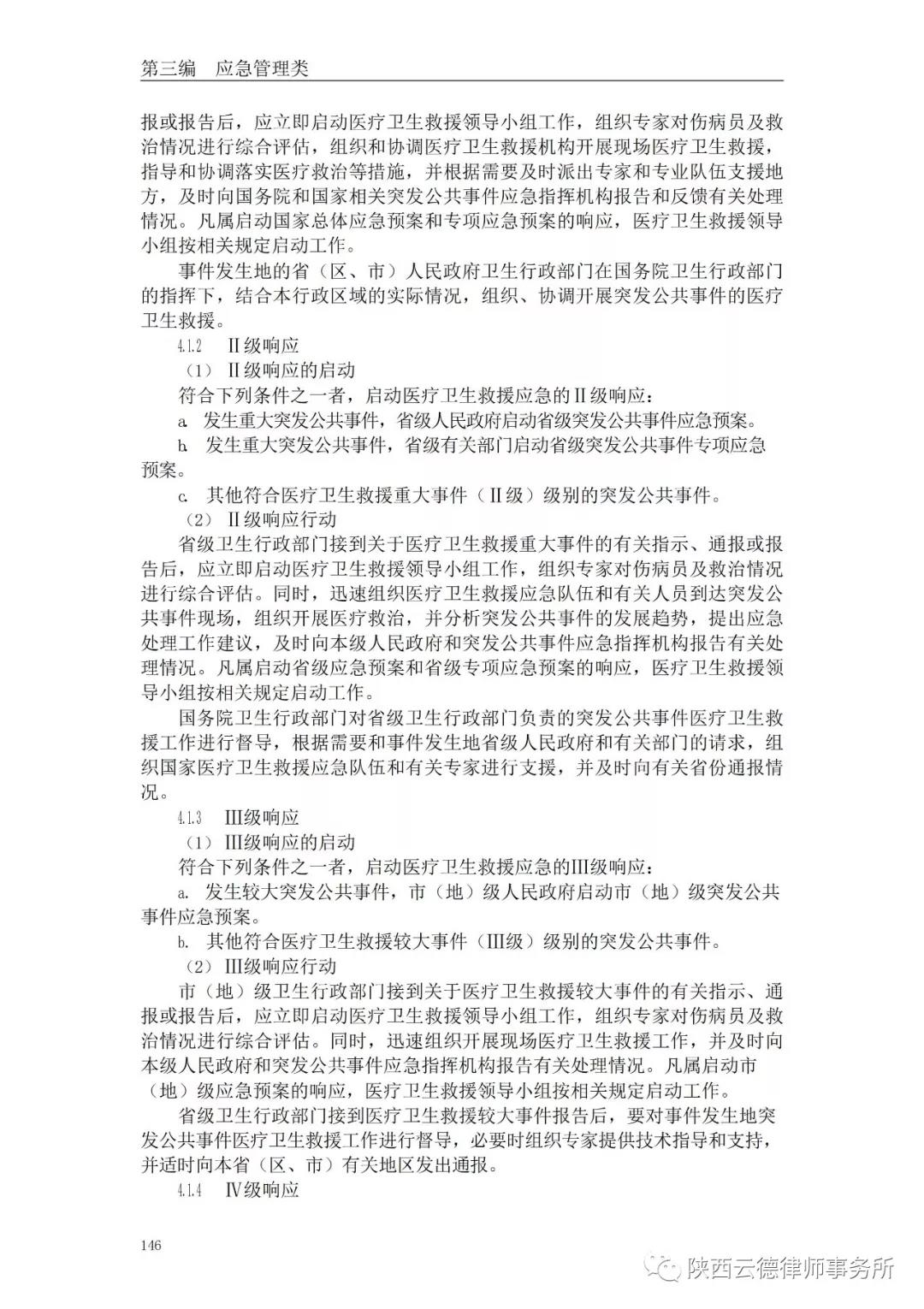 第三编　应急管理类

报或报告后，应立即启动医疗卫生救援领导小组工作，组织专家对伤病员及救治情况进行综合评估，组织和协调医疗卫生救援机构开展现场医疗卫生救援，指导和协调落实医疗救治等措施，并根据需要及时派出专家和专业队伍支援地方，及时向国务院和国家相关突发公共事件应急指挥机构报告和反馈有关处理情况。凡属启动国家总体应急预案和专项应急预案的响应，医疗卫生救援领导小组按相关规定启动工作。

事件发生地的省（区、市）人民政府卫生行政部门在国务院卫生行政部门的指挥下，结合本行政区域的实际情况，组织、协调开展突发公共事件的医疗卫生救援。

4.1.2　Ⅱ级响应

（1）Ⅱ级响应的启动

符合下列条件之一者，启动医疗卫生救援应急的Ⅱ级响应：

a. 发生重大突发公共事件，省级人民政府启动省级突发公共事件应急预案。

b. 发生重大突发公共事件，省级有关部门启动省级突发公共事件专项应急预案。

c. 其他符合医疗卫生救援重大事件（Ⅱ级）级别的突发公共事件。

（2）Ⅱ级响应行动

省级卫生行政部门接到关于医疗卫生救援重大事件的有关指示、通报或报告后，应立即启动医疗卫生救援领导小组工作，组织专家对伤病员及救治情况进行综合评估。同时，迅速组织医疗卫生救援应急队伍和有关人员到达突发公共事件现场，组织开展医疗救治，并分析突发公共事件的发展趋势，提出应急处理工作建议，及时向本级人民政府和突发公共事件应急指挥机构报告有关处理情况。凡属启动省级应急预案和省级专项应急预案的响应，医疗卫生救援领导小组按相关规定启动工作。

国务院卫生行政部门对省级卫生行政部门负责的突发公共事件医疗卫生救援工作进行督导，根据需要和事件发生地省级人民政府和有关部门的请求，组织国家医疗卫生救援应急队伍和有关专家进行支援，并及时向有关省份通报情况。

4.1.3　Ⅲ级响应

（1）Ⅲ级响应的启动

符合下列条件之一者，启动医疗卫生救援应急的Ⅲ级响应：

a. 发生较大突发公共事件，市（地）级人民政府启动市（地）级突发公共事件应急预案。

b. 其他符合医疗卫生救援较大事件（Ⅲ级）级别的突发公共事件。

（2）Ⅲ级响应行动

市（地）级卫生行政部门接到关于医疗卫生救援较大事件的有关指示、通报或报告后，应立即启动医疗卫生救援领导小组工作，组织专家对伤病员及救治情况进行综合评估。同时，迅速组织开展现场医疗卫生救援工作，并及时向本级人民政府和突发公共事件应急指挥机构报告有关处理情况。凡属启动市（地）级应急预案的响应，医疗卫生救援领导小组按相关规定启动工作。

省级卫生行政部门接到医疗卫生救援较大事件报告后，要对事件发生地突发公共事件医疗卫生救援工作进行督导，必要时组织专家提供技术指导和支持，并适时向本省（区、市）有关地区发出通报。

4.1.4　Ⅳ级响应

146

陕西云德律师事务所